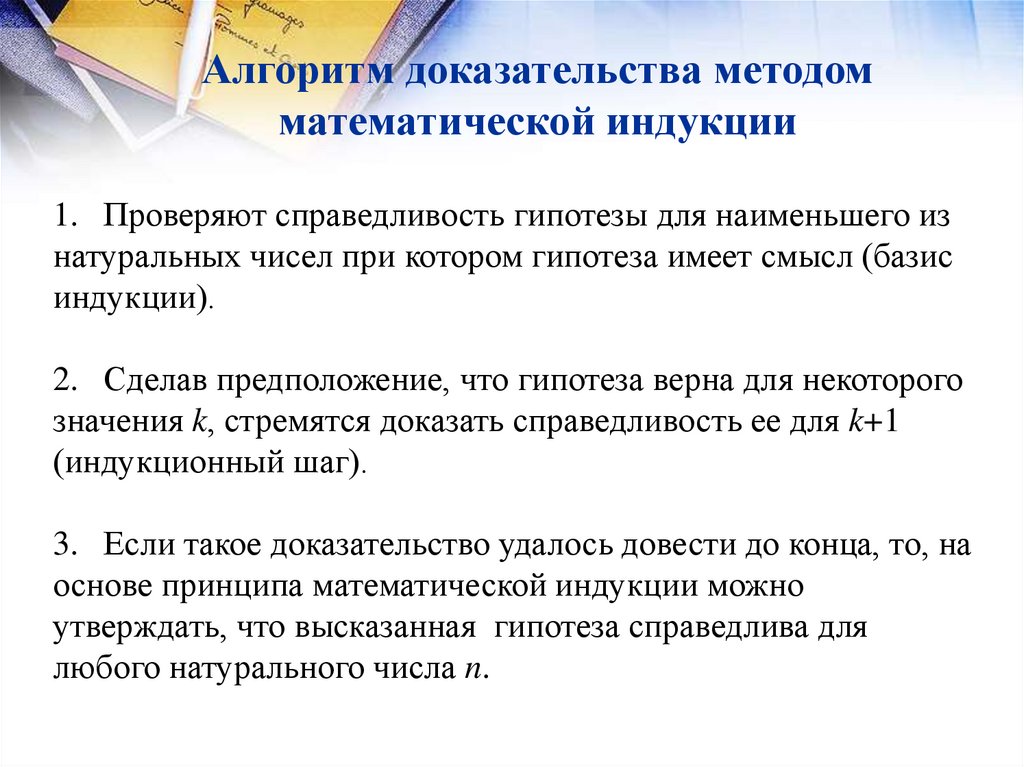 Алгоритм доказательства методом математической индукции

1. Проверяют справедливость гипотезы для наименьшего из натуральных чисел при котором гипотеза имеет смысл (базис индукции).

2. Сделав предположение, что гипотеза верна для некоторого значения $k$, стремятся доказать справедливость ее для $k+1$ (индукционный шаг).

3. Если такое доказательство удалось довести до конца, то, на основе принципа математической индукции можно утверждать, что высказанная гипотеза справедлива для любого натурального числа $n$.